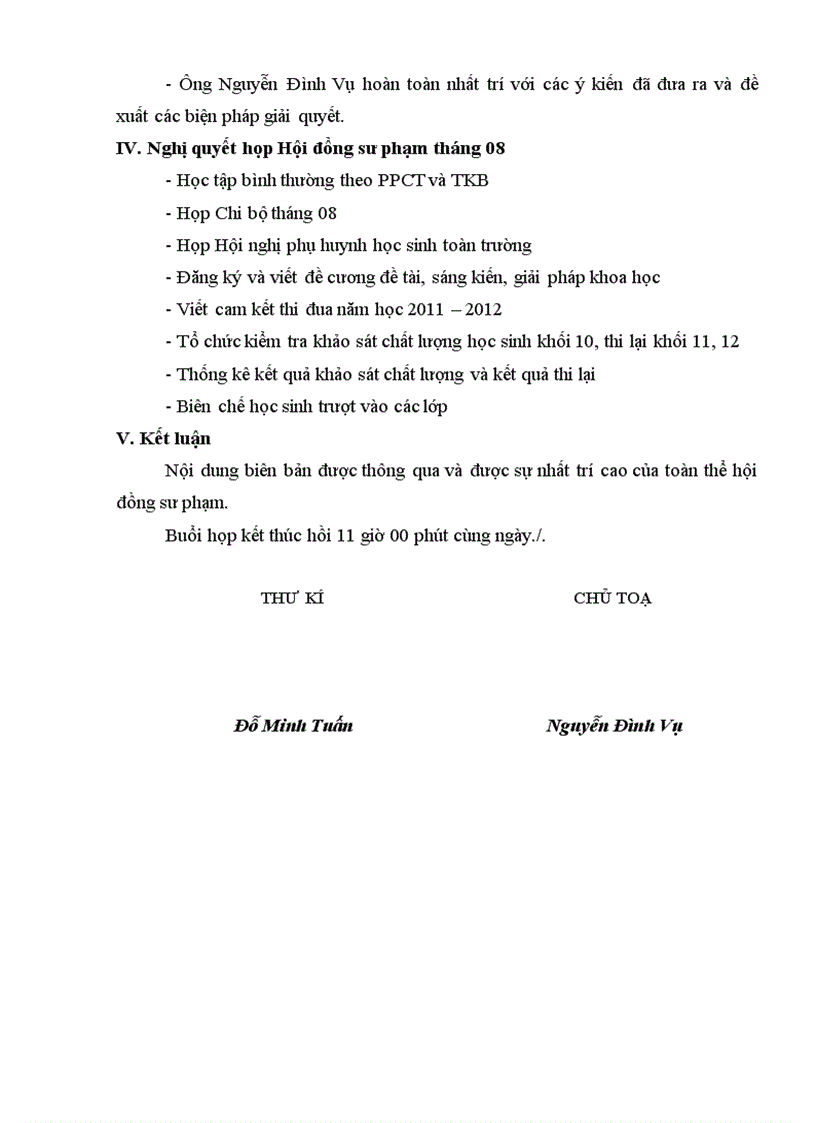 - Ông Nguyễn Đình Vụ hoàn toàn nhất trí với các ý kiến đã đưa ra và đề xuất các biện pháp giải quyết.

IV. Nghị quyết họp Hội đồng sư phạm tháng 08

- Học tập bình thường theo PPCT và TKB
- Họp Chi bộ tháng 08
- Họp Hội nghị phụ huynh học sinh toàn trường
- Đăng ký và viết đề cương đề tài, sáng kiến, giải pháp khoa học
- Viết cam kết thi đua năm học 2011 – 2012
- Tổ chức kiểm tra khảo sát chất lượng học sinh khối 10, thi lại khối 11, 12
- Thống kê kết quả khảo sát chất lượng và kết quả thi lại
- Biên chế học sinh trượt vào các lớp

V. Kết luận

Nội dung biên bản được thông qua và được sự nhất trí cao của toàn thể hội đồng sư phạm.

Buổi họp kết thúc hồi 11 giờ 00 phút cùng ngày./.

THƯ KÍ

Đỗ Minh Tuấn

CHỦ TOẠ

Nguyễn Đình Vụ